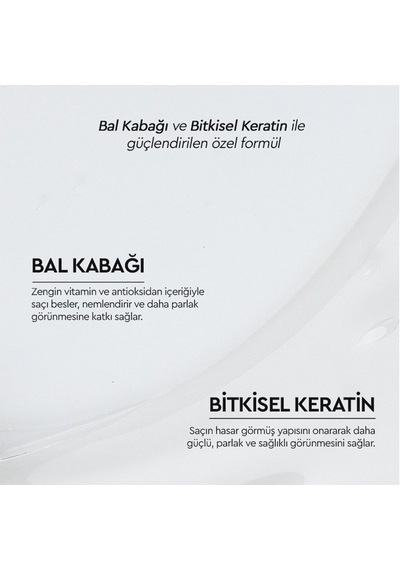 Bal Kabağı ve Bitkisel Keratin ile güçlendirilen özel formül

BAL KABAĞI

Zengin vitamin ve antioksidan içeriğiyle saçı besler, nemlendirir ve daha parlak görünmesine katkı sağlar.

BİTKİSEL KERATİN

Saçın hasar görmüş yapısını onararak daha güçlü, parlak ve sağlıklı görünmesini sağlar.